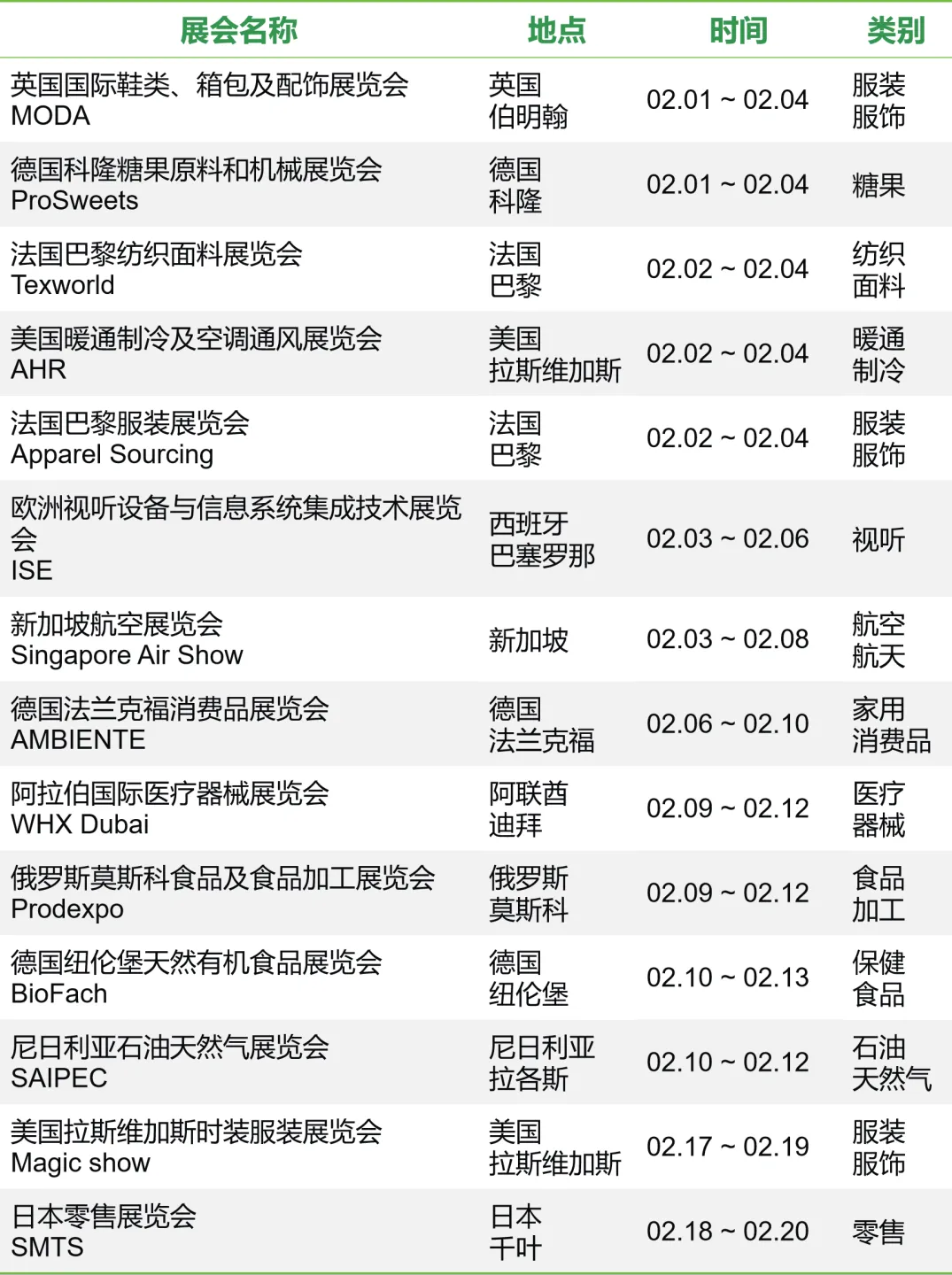 | 展会名称 | 地点 | 时间 | 类别 |
|---|---|---|---|
| 英国国际鞋类、箱包及配饰展览会 MODA | 英国 伯明翰 | 02.01 ~ 02.04 | 服装 服饰 |
| 德国科隆糖果原料和机械展览会 ProSweets | 德国 科隆 | 02.01 ~ 02.04 | 糖果 |
| 法国巴黎纺织面料展览会 Texworld | 法国 巴黎 | 02.02 ~ 02.04 | 纺织 面料 |
| 美国暖通制冷及空调通风展览会 AHR | 美国 拉斯维加斯 | 02.02 ~ 02.04 | 暖通 制冷 |
| 法国巴黎服装展览会 Apparel Sourcing | 法国 巴黎 | 02.02 ~ 02.04 | 服装 服饰 |
| 欧洲视听设备与信息系统集成技术展览会 ISE | 西班牙 巴塞罗那 | 02.03 ~ 02.06 | 视听 |
| 新加坡航空展览会 Singapore Air Show | 新加坡 | 02.03 ~ 02.08 | 航空 航天 |
| 德国法兰克福消费品展览会 AMBIENTE | 德国 法兰克福 | 02.06 ~ 02.10 | 家用 消费品 |
| 阿拉伯国际医疗器械展览会 WHX Dubai | 阿联酋 迪拜 | 02.09 ~ 02.12 | 医疗 器械 |
| 俄罗斯莫斯科食品及食品加工展览会 Prodexpo | 俄罗斯 莫斯科 | 02.09 ~ 02.12 | 食品 加工 |
| 德国纽伦堡天然有机食品展览会 BioFach | 德国 纽伦堡 | 02.10 ~ 02.13 | 保健 食品 |
| 尼日利亚石油天然气展览会 SAIPEC | 尼日利亚 拉各斯 | 02.10 ~ 02.12 | 石油 天然气 |
| 美国拉斯维加斯时装服装展览会 Magic show | 美国 拉斯维加斯 | 02.17 ~ 02.19 | 服装 服饰 |
| 日本零售展览会 SMTS | 日本 千叶 | 02.18 ~ 02.20 | 零售 |